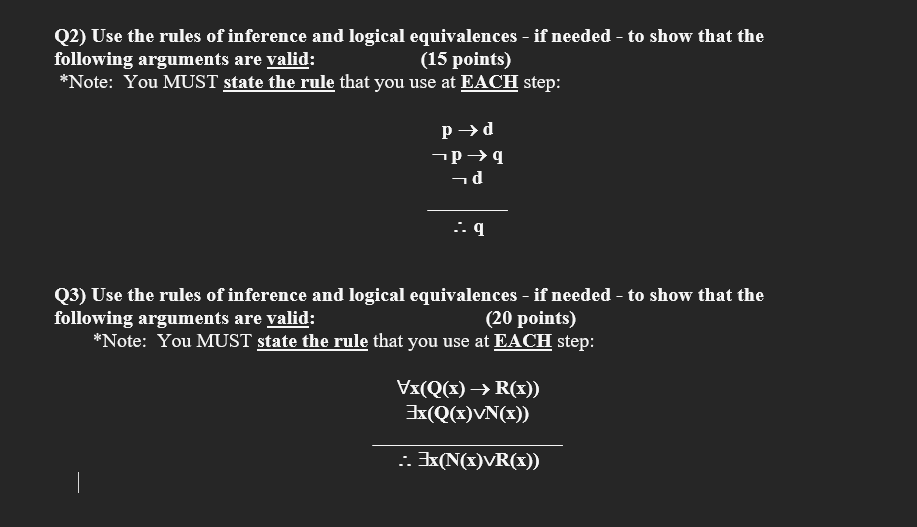 Q2) Use the rules of inference and logical equivalences - if needed - to show that the following arguments are valid: (15 points)
*Note: You MUST state the rule that you use at EACH step:

$p \rightarrow d$
$\neg p \rightarrow q$
$\neg d$

$\therefore q$

Q3) Use the rules of inference and logical equivalences - if needed - to show that the following arguments are valid: (20 points)
*Note: You MUST state the rule that you use at EACH step:

$\forall x(Q(x) \rightarrow R(x))$
$\exists x(Q(x) \vee N(x))$

$\therefore \exists x(N(x) \vee R(x))$